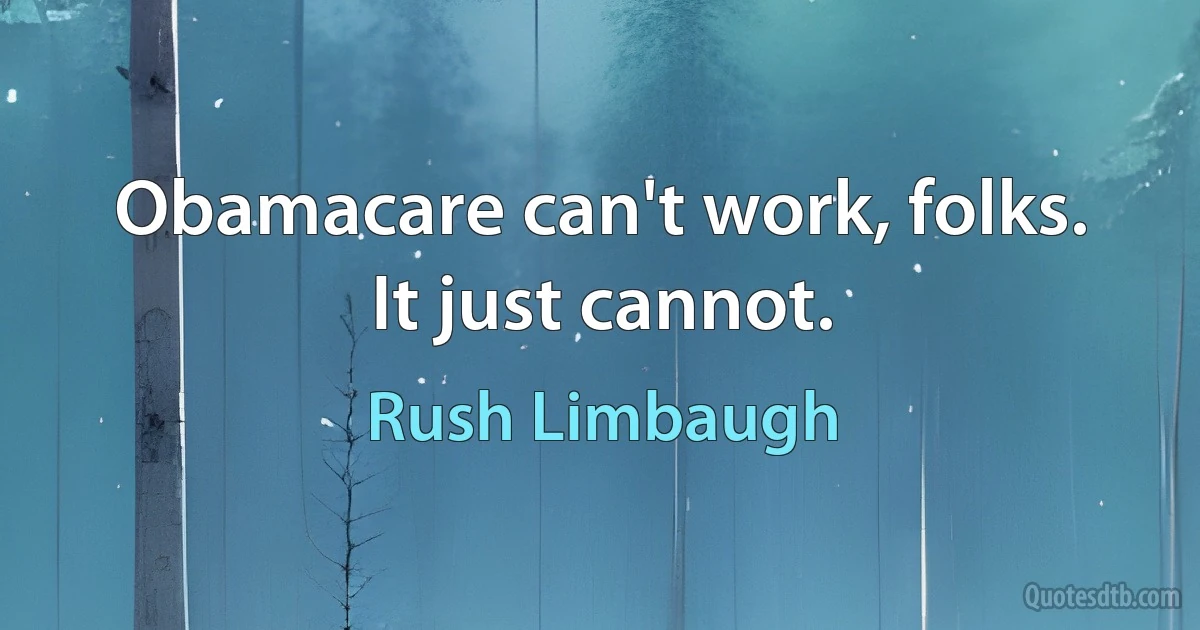 Obamacare can't work, folks. It just cannot.

Rush Limbaugh

Quotesdtb.com